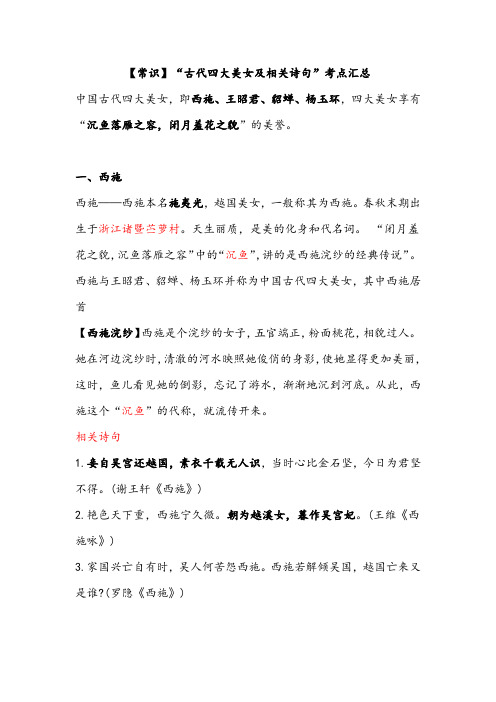 【常识】“古代四大美女及相关诗句”考点汇总

中国古代四大美女，即西施、王昭君、貂蝉、杨玉环，四大美女享有“沉鱼落雁之容，闭月羞花之貌”的美誉。

一、西施

西施——西施本名施夷光，越国美女，一般称其为西施。春秋末期出生于浙江诸暨苎萝村。天生丽质，是美的化身和代名词。“闭月羞花之貌，沉鱼落雁之容”中的“沉鱼”，讲的是西施浣纱的经典传说”。西施与王昭君、貂蝉、杨玉环并称为中国古代四大美女，其中西施居首

【西施浣纱】西施是个浣纱的女子，五官端正，粉面桃花，相貌过人。她在河边浣纱时，清澈的河水映照她俊俏的身影，使她显得更加美丽，这时，鱼儿看见她的倒影，忘记了游水，渐渐地沉到河底。从此，西施这个“沉鱼”的代称，就流传开来。

相关诗句

1. 妾自吴宫还越国，素衣千载无人识，当时心比金石坚，今日为君坚不得。(谢王轩《西施》)

2. 艳色天下重，西施宁久微。朝为越溪女，暮作吴宫妃。(王维《西施咏》)

3. 家国兴亡自有时，吴人何苦怨西施。西施若解倾吴国，越国亡来又是谁?(罗隐《西施》)